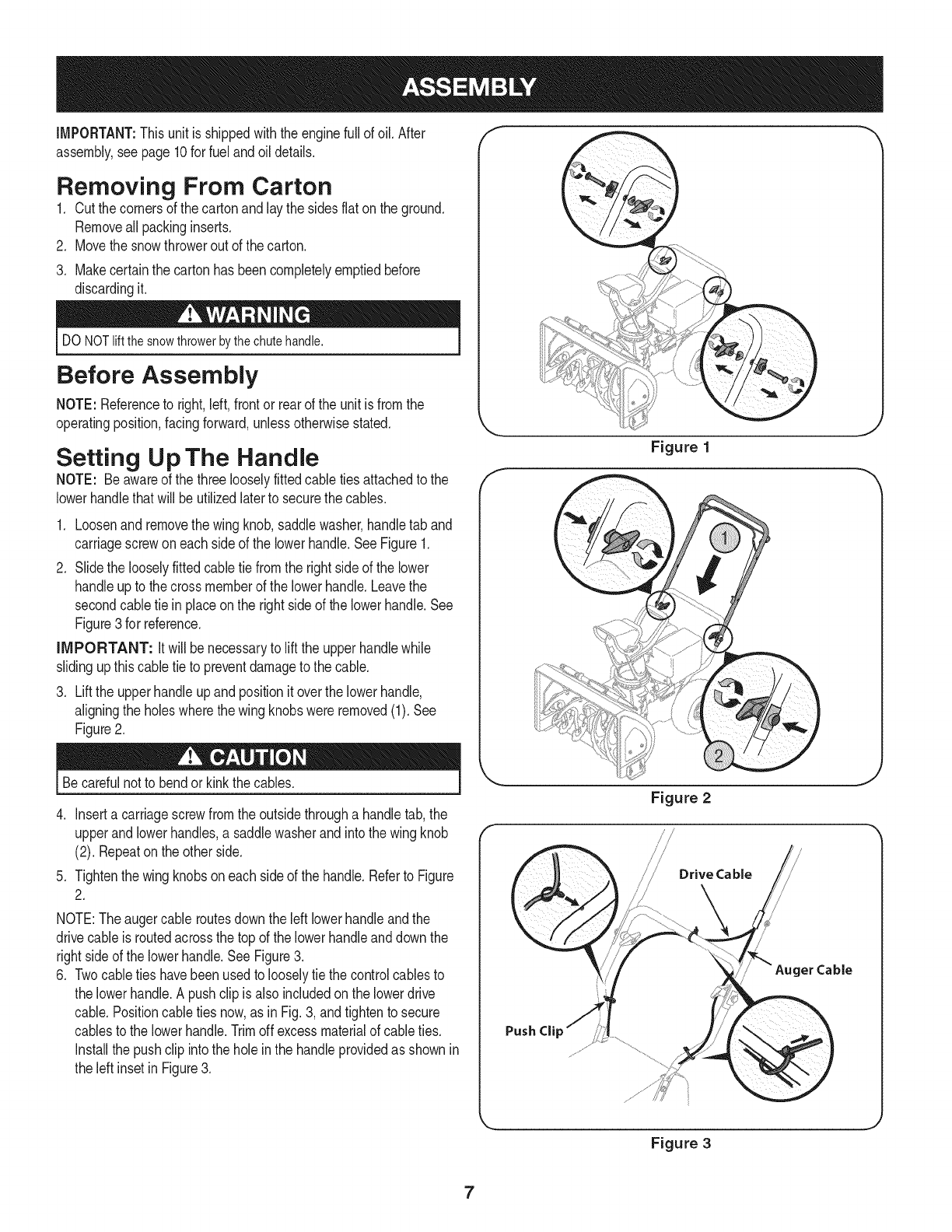 ASSEMBLY

IMPORTANT: This unit is shipped with the engine full of oil. After assembly, see page 10 for fuel and oil details.

Removing From Carton

1. Cut the corners of the carton and lay the sides flat on the ground. Remove all packing inserts.
2. Move the snow thrower out of the carton.
3. Make certain the carton has been completely emptied before discarding it.

WARNING

DO NOT lift the snow thrower by the chute handle.

Before Assembly

NOTE: Reference to right, left, front or rear of the unit is from the operating position, facing forward, unless otherwise stated.

Setting Up The Handle

NOTE: Be aware of the three loosely fitted cable ties attached to the lower handle that will be utilized later to secure the cables.

1. Loosen and remove the wing knob, saddle washer, handle tab and carriage screw on each side of the lower handle. See Figure 1.
2. Slide the loosely fitted cable tie from the right side of the lower handle up to the cross member of the lower handle. Leave the second cable tie in place on the right side of the lower handle. See Figure 3 for reference.

IMPORTANT: It will be necessary to lift the upper handle while sliding up this cable tie to prevent damage to the cable.

3. Lift the upper handle up and position it over the lower handle, aligning the holes where the wing knobs were removed (1). See Figure 2.

CAUTION

Be careful not to bend or kink the cables.

4. Insert a carriage screw from the outside through a handle tab, the upper and lower handles, a saddle washer and into the wing knob (2). Repeat on the other side.
5. Tighten the wing knobs on each side of the handle. Refer to Figure 2.

NOTE: The auger cable routes down the left lower handle and the drive cable is routed across the top of the lower handle and down the right side of the lower handle. See Figure 3.

6. Two cable ties have been used to loosely tie the control cables to the lower handle. A push clip is also included on the lower drive cable. Position cable ties now, as in Fig. 3, and tighten to secure cables to the lower handle. Trim off excess material of cable ties. Install the push clip into the hole in the handle provided as shown in the left inset in Figure 3.

Figure 1

1

2

Figure 2

Drive Cable

Auger Cable

Push Clip

Figure 3

7